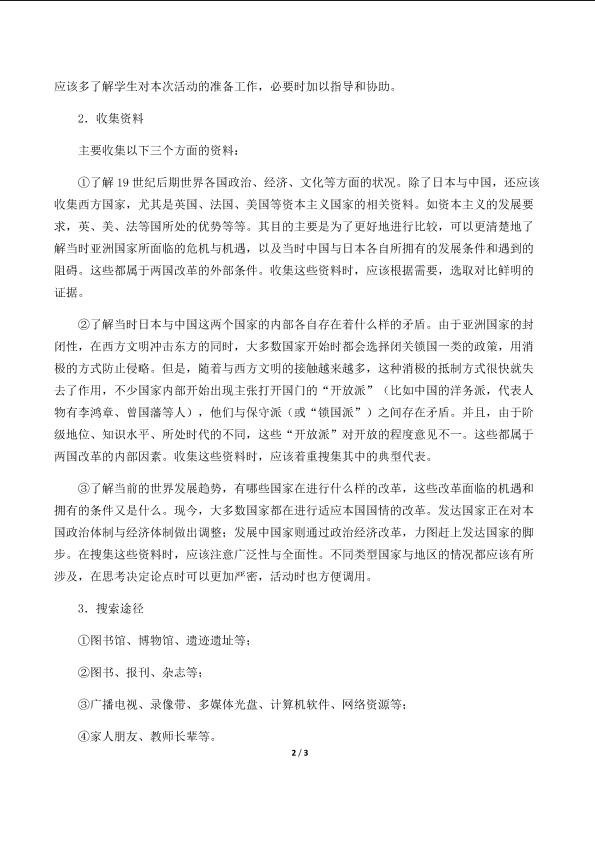 应该多了解学生对本次活动的准备工作，必要时加以指导和协助。

2．收集资料

主要收集以下三个方面的资料：

①了解19世纪后期世界各国政治、经济、文化等方面的状况。除了日本与中国，还应该收集西方国家，尤其是英国、法国、美国等资本主义国家的相关资料。如资本主义的发展要求，英、美、法等国所处的优势等等。其目的主要是为了更好地进行比较，可以更清楚地了解当时亚洲国家所面临的危机与机遇，以及当时中国与日本各自所拥有的发展条件和遇到的阻碍。这些都属于两国改革的外部条件。收集这些资料时，应该根据需要，选取对比鲜明的证据。

②了解当时日本与中国这两个国家的内部各自存在着什么样的矛盾。由于亚洲国家的封闭性，在西方文明冲击东方的同时，大多数国家开始时都会选择闭关锁国一类的政策，用消极的方式防止侵略。但是，随着与西方文明的接触越来越多，这种消极的抵制方式很快就失去了作用，不少国家内部开始出现主张打开国门的“开放派”（比如中国的洋务派，代表人物有李鸿章、曾国藩等人），他们与保守派（或“锁国派”）之间存在矛盾。并且，由于阶级地位、知识水平、所处时代的不同，这些“开放派”对开放的程度意见不一。这些都属于两国改革的内部因素。收集这些资料时，应该着重搜集其中的典型代表。

③了解当前的世界发展趋势，有哪些国家在进行什么样的改革，这些改革面临的机遇和拥有的条件又是什么。现今，大多数国家都在进行适应本国国情的改革。发达国家正在对本国政治体制与经济体制做出调整；发展中国家则通过政治经济改革，力图赶上发达国家的脚步。在搜集这些资料时，应该注意广泛性与全面性。不同类型国家与地区的情况都应该有所涉及，在思考决定论点时可以更加严密，活动时也方便调用。

3．搜索途径

①图书馆、博物馆、遗迹遗址等；

②图书、报刊、杂志等；

③广播电视、录像带、多媒体光盘、计算机软件、网络资源等；

④家人朋友、教师长辈等。

2 / 3